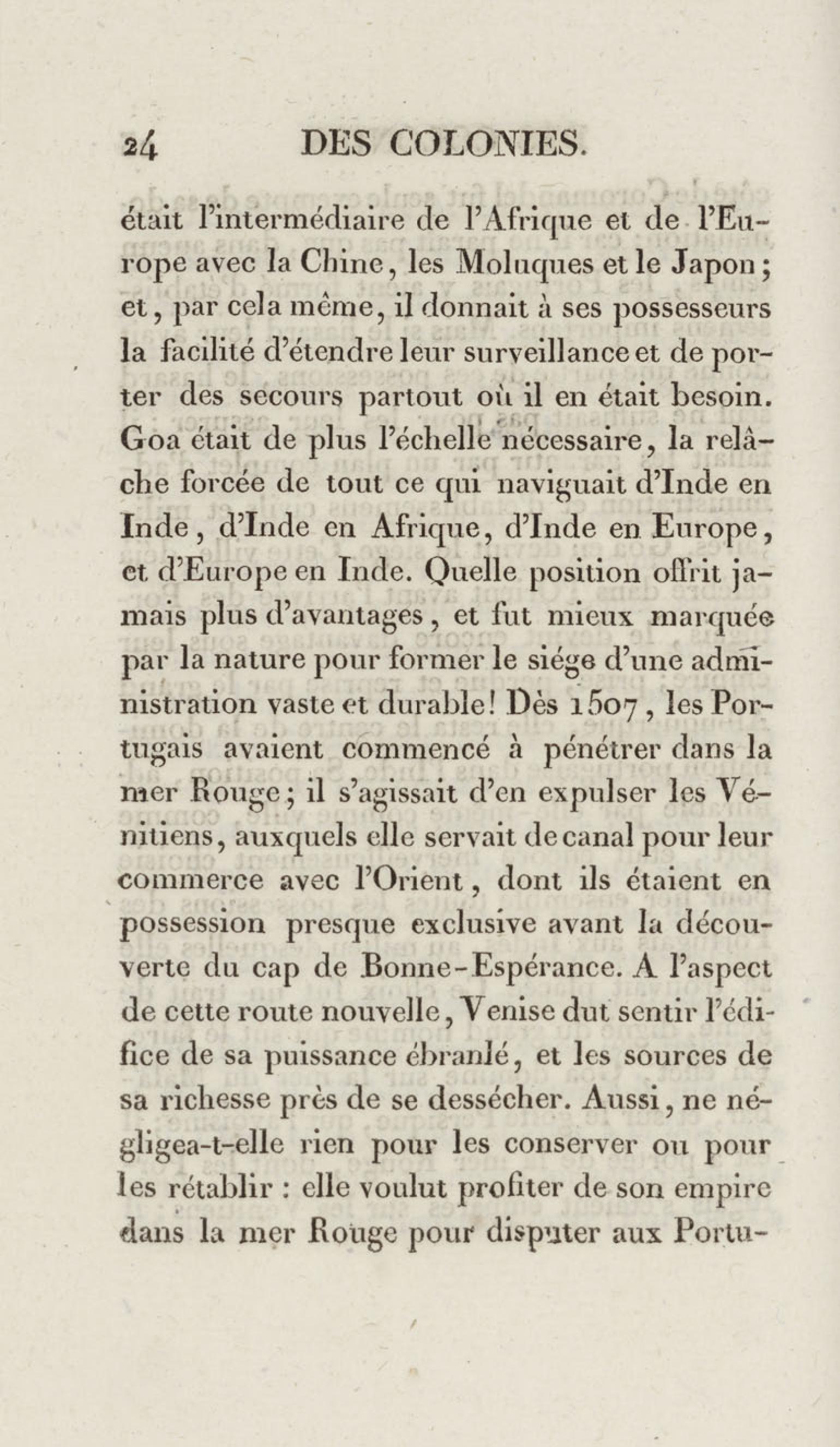 24 DES COLONIES.

était l'intermédiaire de l'Afrique et de l'Europe avec la Chine, les Moluques et le Japon; et, par cela même, il donnait à ses possesseurs la facilité d'étendre leur surveillance et de porter des secours partout où il en était besoin. Goa était de plus l'échelle nécessaire, la relâche forcée de tout ce qui naviguait d'Inde en Inde, d'Inde en Afrique, d'Inde en Europe, et d'Europe en Inde. Quelle position offrit jamais plus d'avantages, et fut mieux marquée par la nature pour former le siége d'une administration vaste et durable! Dès 1507, les Portugais avaient commencé à pénétrer dans la mer Rouge; il s'agissait d'en expulser les Vénitiens, auxquels elle servait de canal pour leur commerce avec l'Orient, dont ils étaient en possession presque exclusive avant la découverte du cap de Bonne-Espérance. A l'aspect de cette route nouvelle, Venise dut sentir l'édifice de sa puissance ébranlé, et les sources de sa richesse près de se dessécher. Aussi, ne négligea-t-elle rien pour les conserver ou pour les rétablir : elle voulut profiter de son empire dans la mer Rouge pour disputer aux Portu-